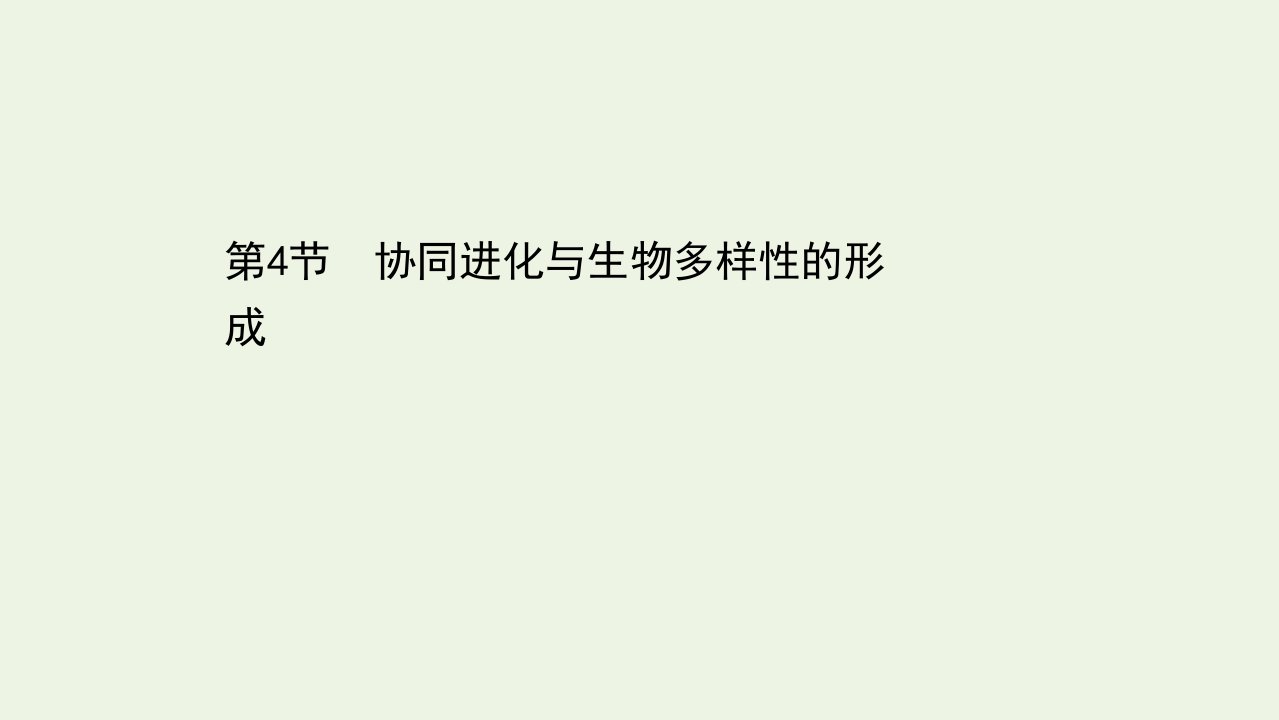 第4节　协同进化与生物多样性的形成